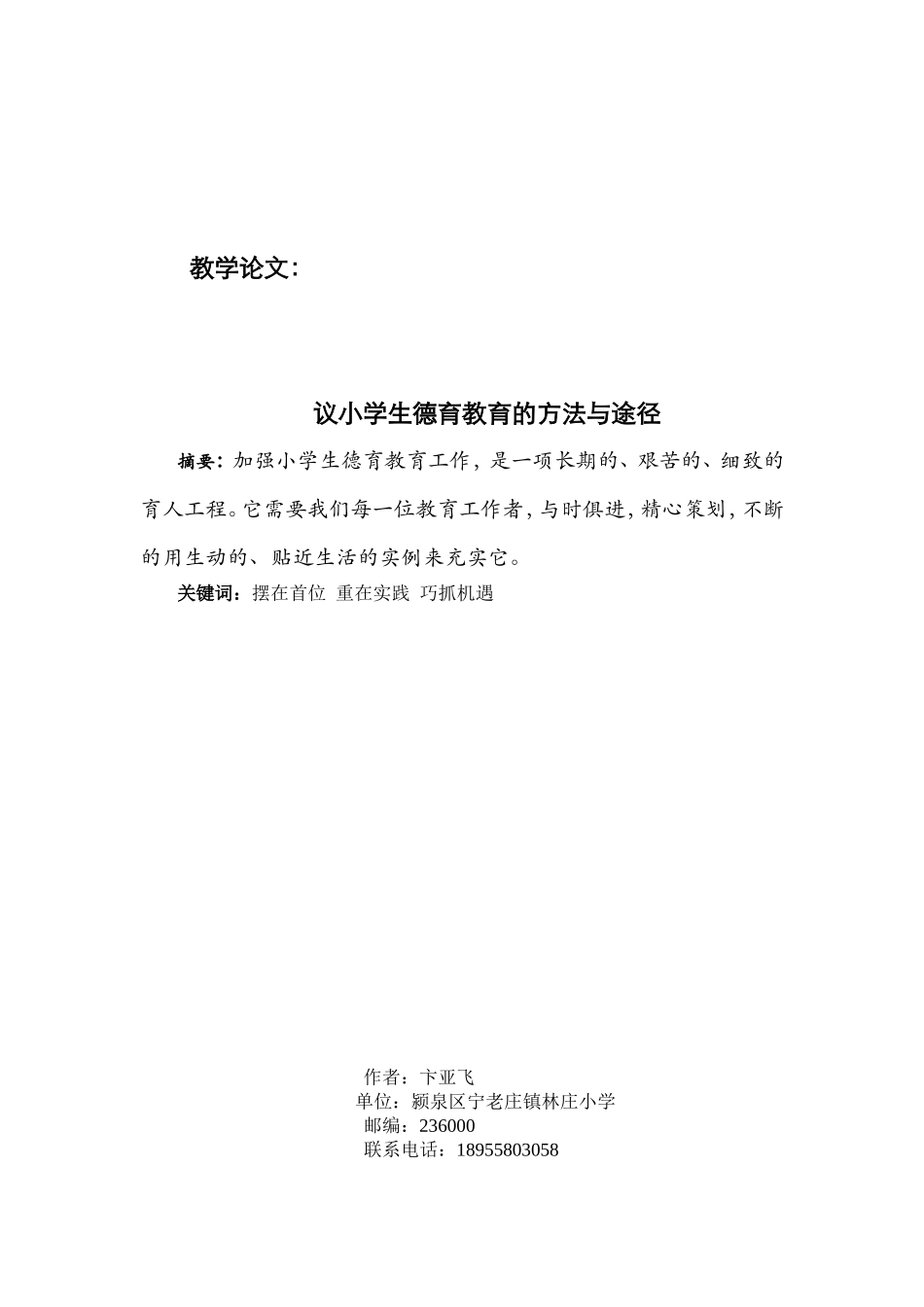 教学论文：

议小学生德育教育的方法与途径

摘要：加强小学生德育教育工作，是一项长期的、艰苦的、细致的育人工程。它需要我们每一位教育工作者，与时俱进，精心策划，不断的用生动的、贴近生活的实例来充实它。

关键词：摆在首位 重在实践 巧抓机遇

作者：卞亚飞
单位：颍泉区宁老庄镇林庄小学
邮编：236000
联系电话：18955803058